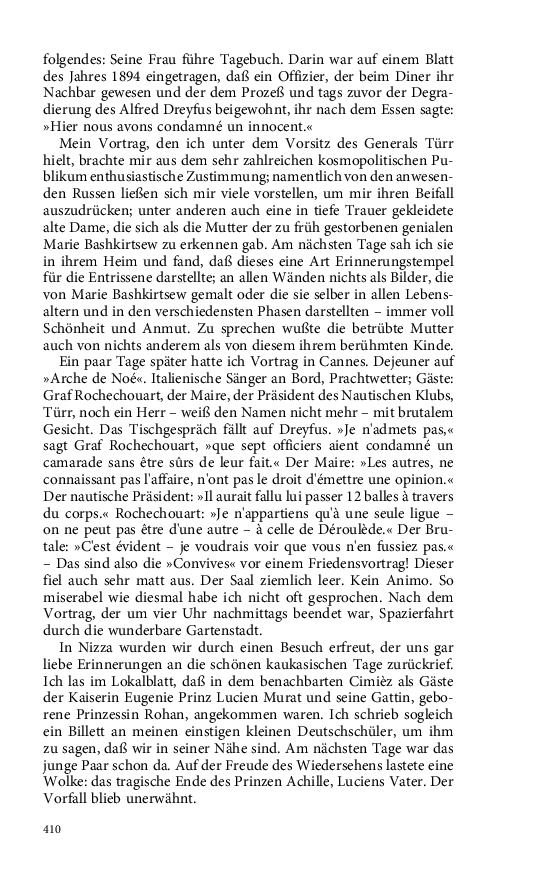 folgendes: Seine Frau führe Tagebuch. Darin war auf einem Blatt des Jahres 1894 eingetragen, daß ein Offizier, der beim Diner ihr Nachbar gewesen und der dem Prozeß und tags zuvor der Degradierung des Alfred Dreyfus beigewohnt, ihr nach dem Essen sagte: »Hier nous avons condamné un innocent.«

Mein Vortrag, den ich unter dem Vorsitz des Generals Türr hielt, brachte mir aus dem sehr zahlreichen kosmopolitischen Publikum enthusiastische Zustimmung; namentlich von den anwesenden Russen ließen sich mir viele vorstellen, um mir ihren Beifall auszudrücken; unter anderen auch eine in tiefe Trauer gekleidete alte Dame, die sich als die Mutter der zu früh gestorbenen genialen Marie Bashkirtsew zu erkennen gab. Am nächsten Tage sah ich sie in ihrem Heim und fand, daß dieses eine Art Erinnerungstempel für die Entrissene darstellte; an allen Wänden nichts als Bilder, die von Marie Bashkirtsew gemalt oder die sie selber in allen Lebensaltern und in den verschiedensten Phasen darstellten – immer voll Schönheit und Anmut. Zu sprechen wußte die betrübte Mutter auch von nichts anderem als von diesem ihrem berühmten Kinde.

Ein paar Tage später hatte ich Vortrag in Cannes. Dejeuner auf »Arche de Noé«. Italienische Sänger an Bord, Prachtwetter; Gäste: Graf Rochechouart, der Maire, der Präsident des Nautischen Klubs, Türr, noch ein Herr – weiß den Namen nicht mehr – mit brutalem Gesicht. Das Tischgespräch fällt auf Dreyfus. »Je n'admets pas,« sagt Graf Rochechouart, »que sept officiers aient condamné un camarade sans être sûrs de leur fait.« Der Maire: »Les autres, ne connaissant pas l'affaire, n'ont pas le droit d'émettre une opinion.« Der nautische Präsident: »Il aurait fallu lui passer 12 balles à travers du corps.« Rochechouart: »Je n'appartiens qu'à une seule ligue – on ne peut pas être d'une autre – à celle de Déroulède.« Der Brutale: »C'est évident – je voudrais voir que vous n'en fussiez pas.« – Das sind also die »Convives« vor einem Friedensvortrag! Dieser fiel auch sehr matt aus. Der Saal ziemlich leer. Kein Animo. So miserabel wie diesmal habe ich nicht oft gesprochen. Nach dem Vortrag, der um vier Uhr nachmittags beendet war, Spazierfahrt durch die wunderbare Gartenstadt.

In Nizza wurden wir durch einen Besuch erfreut, der uns gar liebe Erinnerungen an die schönen kaukasischen Tage zurückrief. Ich las im Lokalblatt, daß in dem benachbarten Cimièz als Gäste der Kaiserin Eugenie Prinz Lucien Murat und seine Gattin, geborene Prinzessin Rohan, angekommen waren. Ich schrieb sogleich ein Billett an meinen einstigen kleinen Deutschschüler, um ihm zu sagen, daß wir in seiner Nähe sind. Am nächsten Tage war das junge Paar schon da. Auf der Freude des Wiedersehens lastete eine Wolke: das tragische Ende des Prinzen Achille, Luciens Vater. Der Vorfall blieb unerwähnt.

410